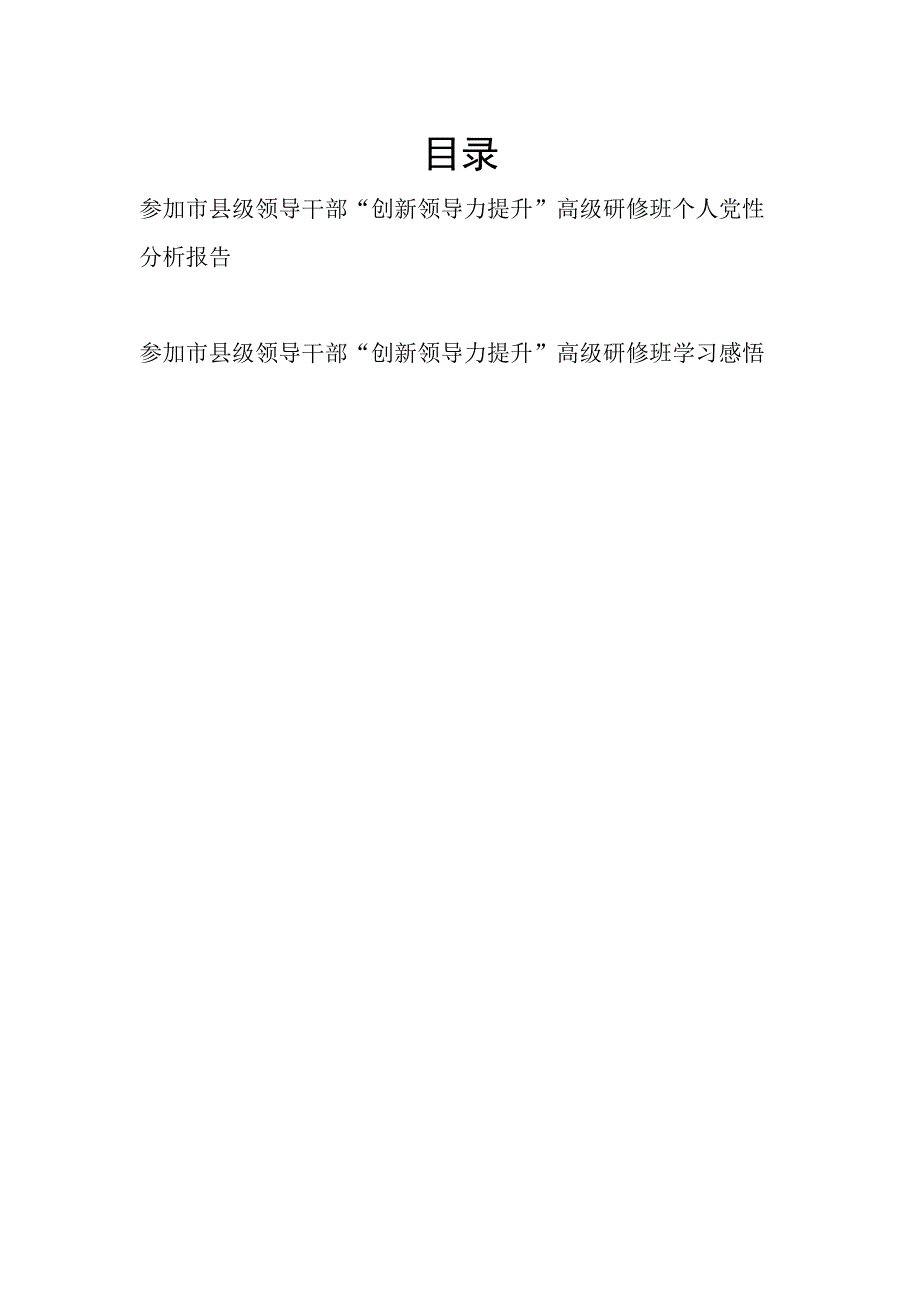 目录

参加市县级领导干部“创新领导力提升”高级研修班个人党性分析报告

参加市县级领导干部“创新领导力提升”高级研修班学习感悟